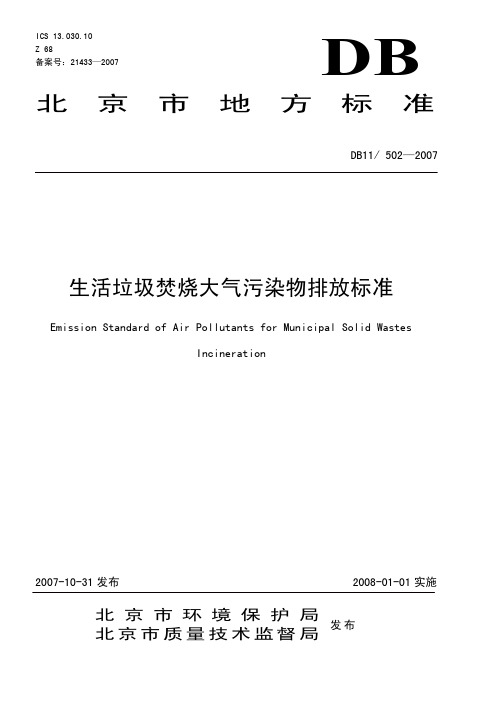 ICS 13.030.10
Z 68
备案号：21433—2007

DB

北京市地方标准

DB11/ 502—2007

生活垃圾焚烧大气污染物排放标准

Emission Standard of Air Pollutants for Municipal Solid Wastes Incineration

2007-10-31 发布

2008-01-01 实施

北京市环境保护局
北京市质量技术监督局 发布